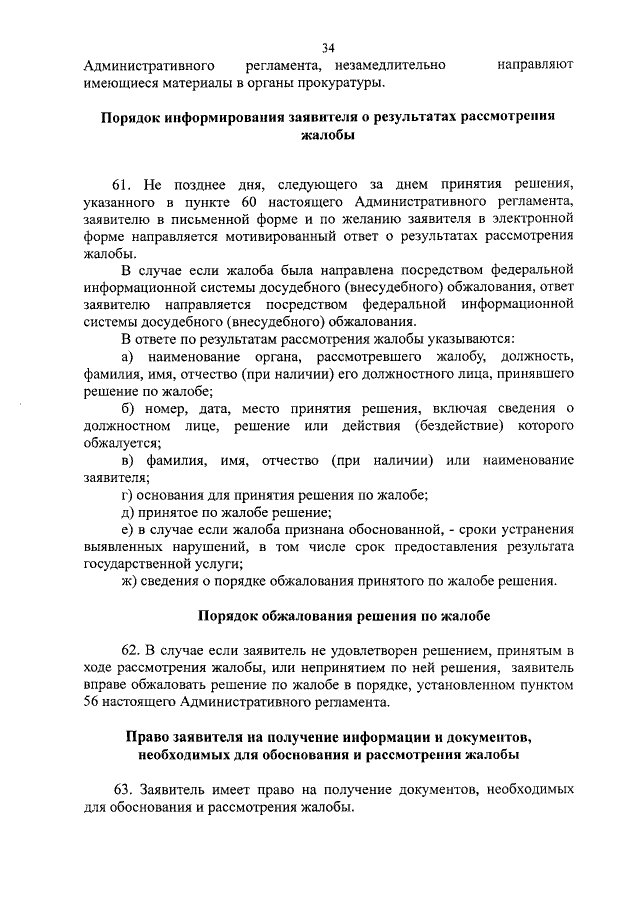 34

Административного регламента, незамедлительно направляют имеющиеся материалы в органы прокуратуры.

Порядок информирования заявителя о результатах рассмотрения жалобы

61. Не позднее дня, следующего за днем принятия решения, указанного в пункте 60 настоящего Административного регламента, заявителю в письменной форме и по желанию заявителя в электронной форме направляется мотивированный ответ о результатах рассмотрения жалобы.

В случае если жалоба была направлена посредством федеральной информационной системы досудебного (внесудебного) обжалования, ответ заявителю направляется посредством федеральной информационной системы досудебного (внесудебного) обжалования.

В ответе по результатам рассмотрения жалобы указываются:

а) наименование органа, рассмотревшего жалобу, должность, фамилия, имя, отчество (при наличии) его должностного лица, принявшего решение по жалобе;

б) номер, дата, место принятия решения, включая сведения о должностном лице, решение или действия (бездействие) которого обжалуется;

в) фамилия, имя, отчество (при наличии) или наименование заявителя;

г) основания для принятия решения по жалобе;

д) принятое по жалобе решение;

е) в случае если жалоба признана обоснованной, - сроки устранения выявленных нарушений, в том числе срок предоставления результата государственной услуги;

ж) сведения о порядке обжалования принятого по жалобе решения.

Порядок обжалования решения по жалобе

62. В случае если заявитель не удовлетворен решением, принятым в ходе рассмотрения жалобы, или непринятием по ней решения, заявитель вправе обжаловать решение по жалобе в порядке, установленном пунктом 56 настоящего Административного регламента.

Право заявителя на получение информации и документов, необходимых для обоснования и рассмотрения жалобы

63. Заявитель имеет право на получение документов, необходимых для обоснования и рассмотрения жалобы.